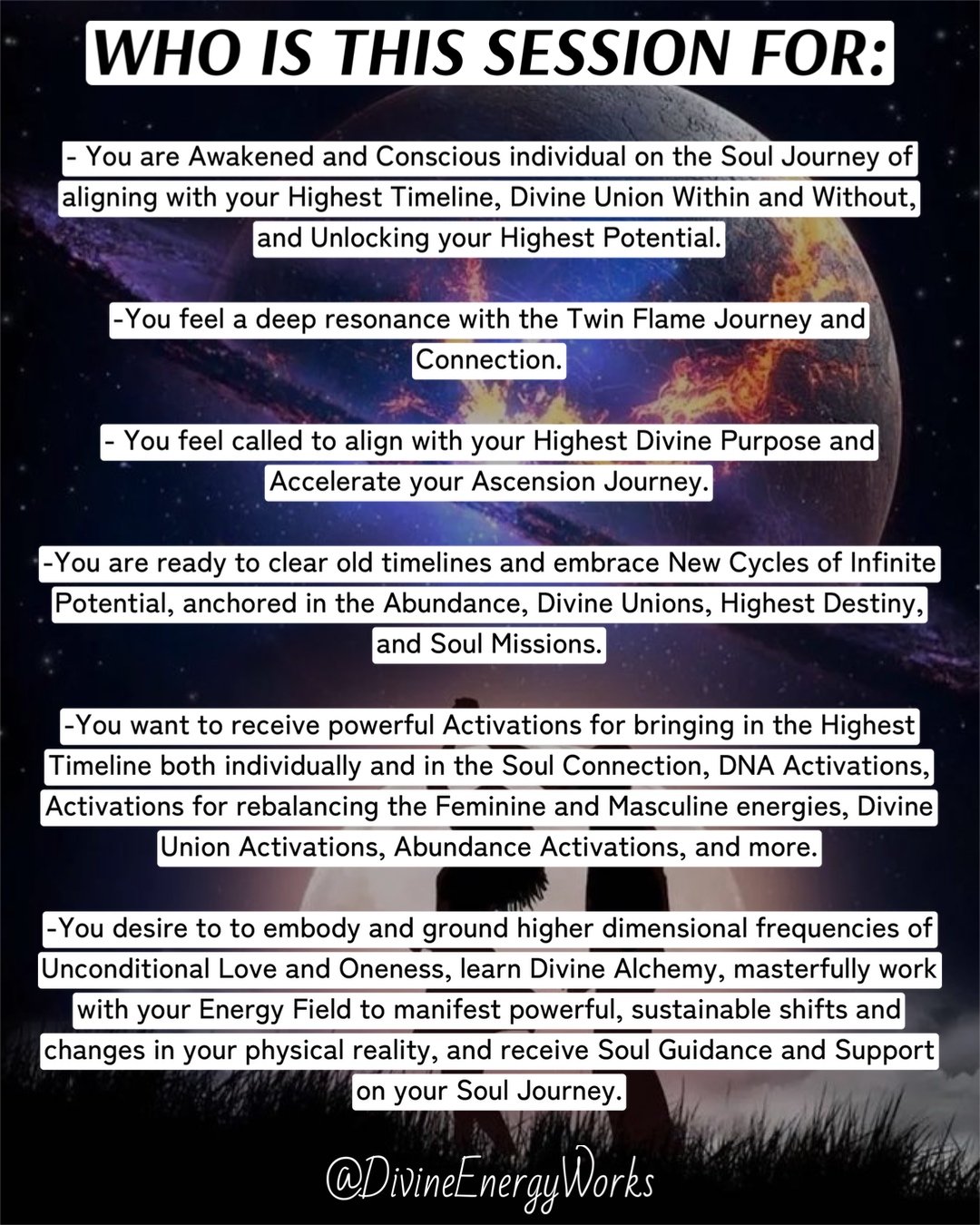 WHO IS THIS SESSION FOR:

- You are Awakened and Conscious individual on the Soul Journey of aligning with your Highest Timeline, Divine Union Within and Without, and Unlocking your Highest Potential.

-You feel a deep resonance with the Twin Flame Journey and Connection.

- You feel called to align with your Highest Divine Purpose and Accelerate your Ascension Journey.

-You are ready to clear old timelines and embrace New Cycles of Infinite Potential, anchored in the Abundance, Divine Unions, Highest Destiny, and Soul Missions.

-You want to receive powerful Activations for bringing in the Highest Timeline both individually and in the Soul Connection, DNA Activations, Activations for rebalancing the Feminine and Masculine energies, Divine Union Activations, Abundance Activations, and more.

-You desire to to embody and ground higher dimensional frequencies of Unconditional Love and Oneness, learn Divine Alchemy, masterfully work with your Energy Field to manifest powerful, sustainable shifts and changes in your physical reality, and receive Soul Guidance and Support on your Soul Journey.

@DivineEnergyWorks